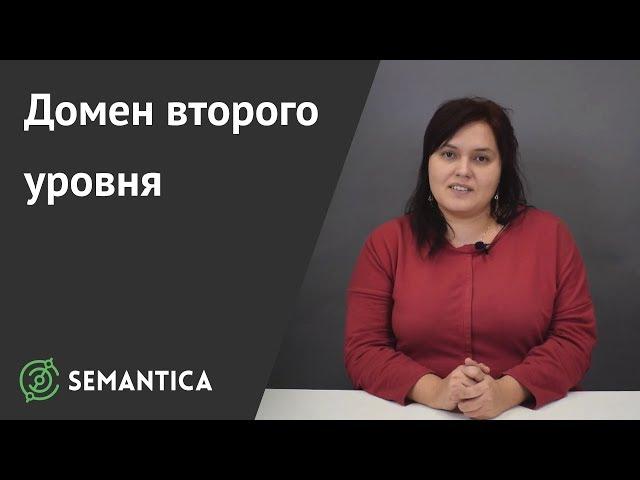 Домен второго уровня

SEMANTICA